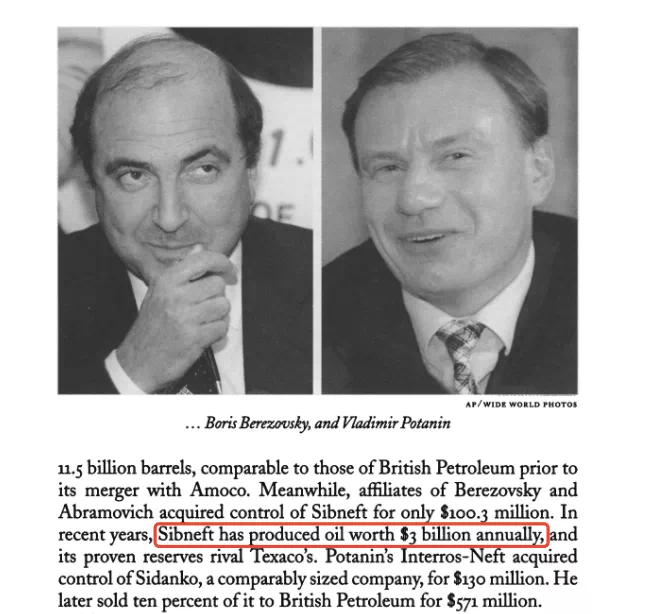 AP/WIDE WORLD PHOTOS

… Boris Berezovsky, and Vladimir Potanin

11.5 billion barrels, comparable to those of British Petroleum prior to its merger with Amoco. Meanwhile, affiliates of Berezovsky and Abramovich acquired control of Sibneft for only \$100.3 million. In recent years, Sibneft has produced oil worth \$3 billion annually, and its proven reserves rival Texaco's. Potanin's Interros-Neft acquired control of Sidanko, a comparably sized company, for \$130 million. He later sold ten percent of it to British Petroleum for \$571 million.